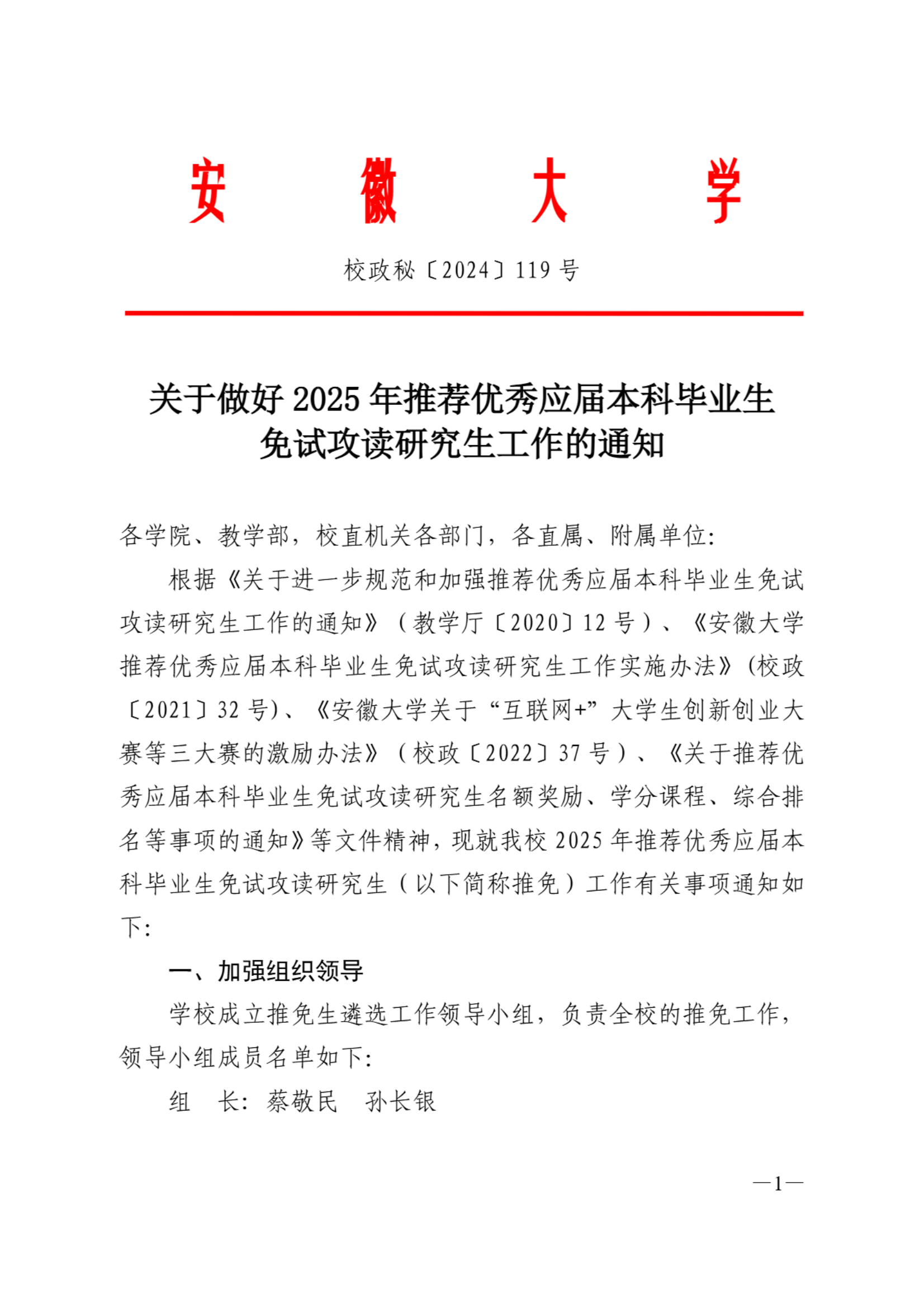 安 徽 大 学

校政秘〔2024〕119 号

关于做好 2025 年推荐优秀应届本科毕业生免试攻读研究生工作的通知

各学院、教学部，校直机关各部门，各直属、附属单位：

根据《关于进一步规范和加强推荐优秀应届本科毕业生免试攻读研究生工作的通知》（教学厅〔2020〕12 号）、《安徽大学推荐优秀应届本科毕业生免试攻读研究生工作实施办法》（校政〔2021〕32 号）、《安徽大学关于“互联网+”大学生创新创业大赛等三大赛的激励办法》（校政〔2022〕37 号）、《关于推荐优秀应届本科毕业生免试攻读研究生名额奖励、学分课程、综合排名等事项的通知》等文件精神，现就我校 2025 年推荐优秀应届本科毕业生免试攻读研究生（以下简称推免）工作有关事项通知如下：

一、加强组织领导

学校成立推免生遴选工作领导小组，负责全校的推免工作，领导小组成员名单如下：

组 长：蔡敬民 孙长银

—1—